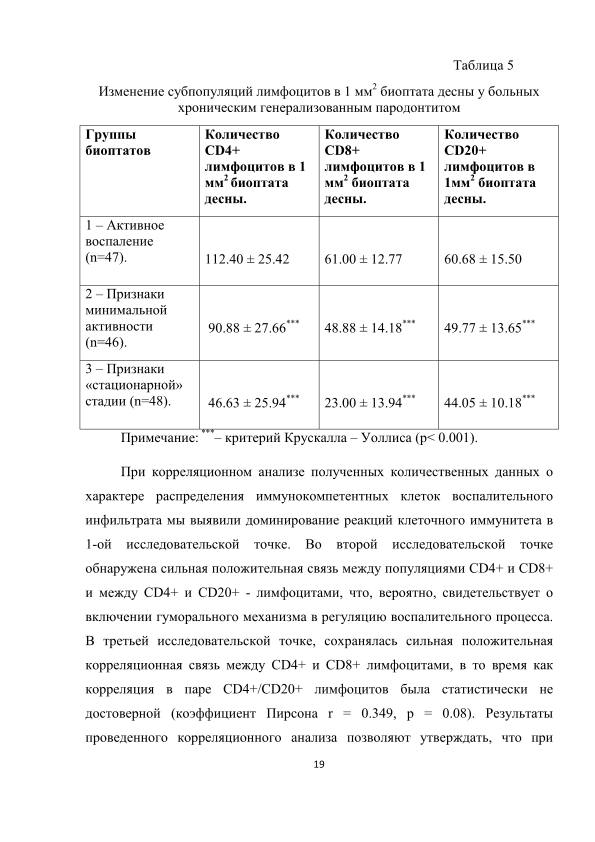 Таблица 5

Изменение субпопуляций лимфоцитов в 1 мм$^2$ биоптата десны у больных хроническим генерализованным пародонтитом

| Группы биоптатов | Количество CD4+ лимфоцитов в 1 мм$^2$ биоптата десны. | Количество CD8+ лимфоцитов в 1 мм$^2$ биоптата десны. | Количество CD20+ лимфоцитов в 1мм$^2$ биоптата десны. |
|---|---|---|---|
| 1 – Активное воспаление (n=47). | 112.40 ± 25.42 | 61.00 ± 12.77 | 60.68 ± 15.50 |
| 2 – Признаки минимальной активности (n=46). | 90.88 ± 27.66$^{***}$ | 48.88 ± 14.18$^{***}$ | 49.77 ± 13.65$^{***}$ |
| 3 – Признаки «стационарной» стадии (n=48). | 46.63 ± 25.94$^{***}$ | 23.00 ± 13.94$^{***}$ | 44.05 ± 10.18$^{***}$ |

Примечание: $^{***}$– критерий Крускалла – Уоллиса (p< 0.001).

При корреляционном анализе полученных количественных данных о характере распределения иммунокомпетентных клеток воспалительного инфильтрата мы выявили доминирование реакций клеточного иммунитета в 1-ой исследовательской точке. Во второй исследовательской точке обнаружена сильная положительная связь между популяциями CD4+ и CD8+ и между CD4+ и CD20+ - лимфоцитами, что, вероятно, свидетельствует о включении гуморального механизма в регуляцию воспалительного процесса. В третьей исследовательской точке, сохранялась сильная положительная корреляционная связь между CD4+ и CD8+ лимфоцитами, в то время как корреляция в паре CD4+/CD20+ лимфоцитов была статистически не достоверной (коэффициент Пирсона r = 0.349, p = 0.08). Результаты проведенного корреляционного анализа позволяют утверждать, что при

19